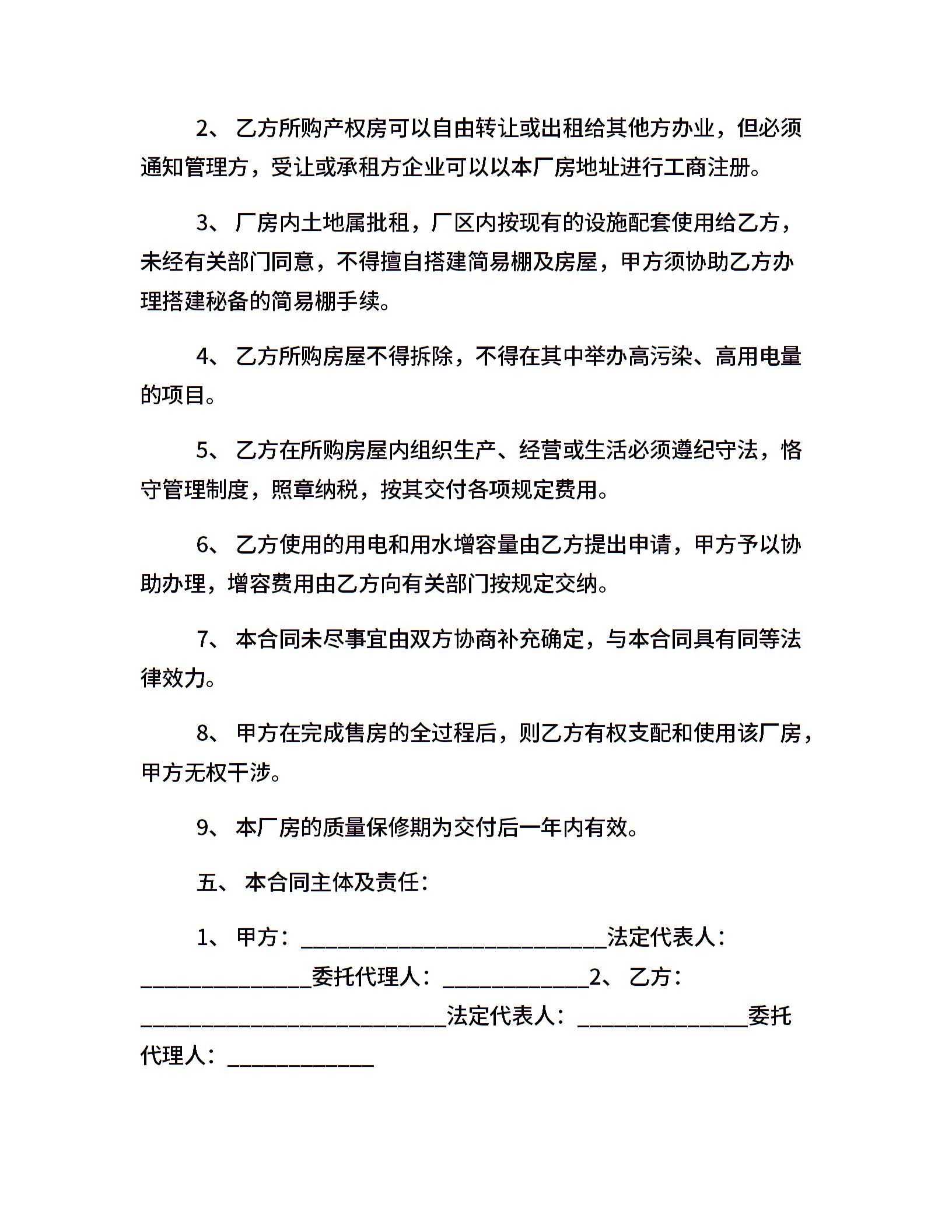 2、 乙方所购产权房可以自由转让或出租给其他方办业，但必须通知管理方，受让或承租方企业可以以本厂房地址进行工商注册。

3、 厂房内土地属批租，厂区内按现有的设施配套使用给乙方，未经有关部门同意，不得擅自搭建简易棚及房屋，甲方须协助乙方办理搭建秘备的简易棚手续。

4、 乙方所购房屋不得拆除，不得在其中举办高污染、高用电量的项目。

5、 乙方在所购房屋内组织生产、经营或生活必须遵纪守法，恪守管理制度，照章纳税，按其交付各项规定费用。

6、 乙方使用的用电和用水增容量由乙方提出申请，甲方予以协助办理，增容费用由乙方向有关部门按规定交纳。

7、 本合同未尽事宜由双方协商补充确定，与本合同具有同等法律效力。

8、 甲方在完成售房的全过程后，则乙方有权支配和使用该厂房，甲方无权干涉。

9、 本厂房的质量保修期为交付后一年内有效。

五、 本合同主体及责任：

1、 甲方：____________________________法定代表人：________________委托代理人：______________2、 乙方：____________________________法定代表人：________________委托代理人：______________